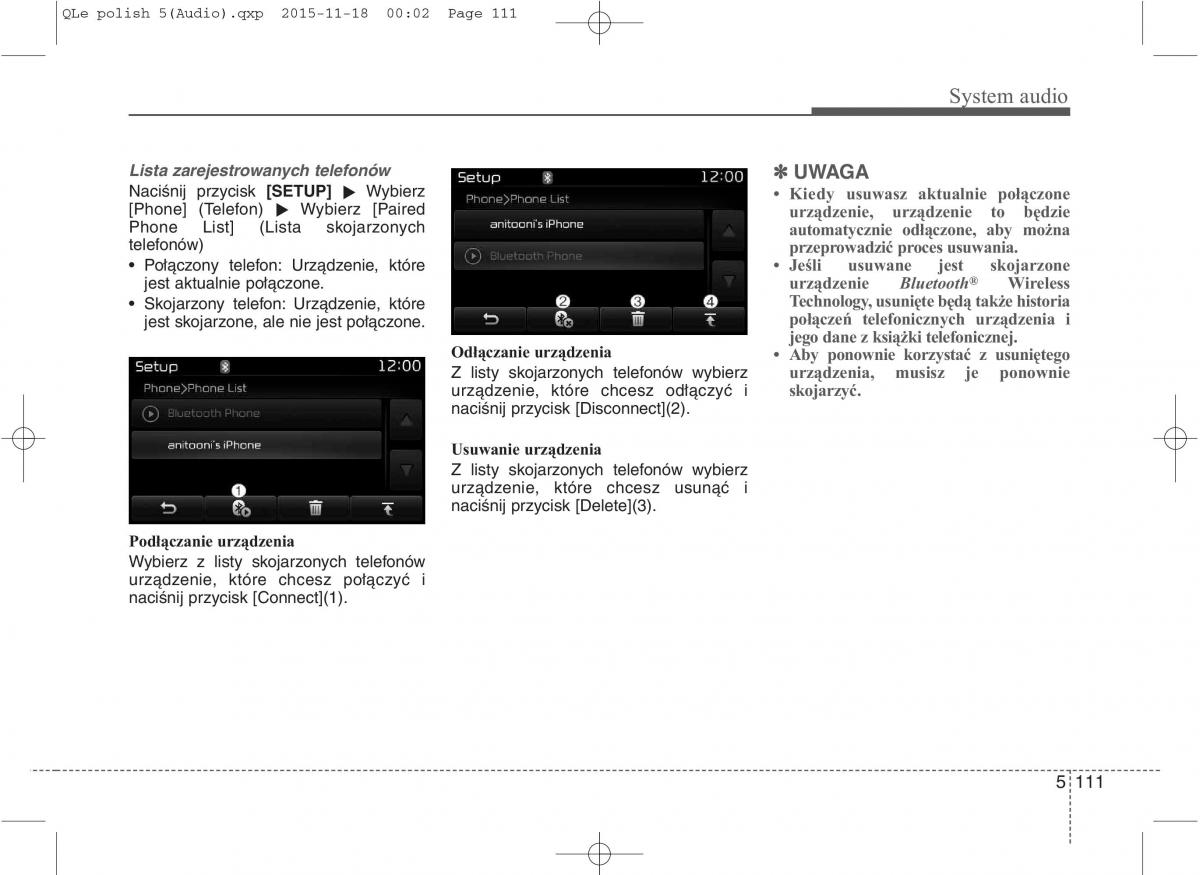 QLe polish 5(Audio).qxp 2015-11-18 00:02 Page 111

System audio

Lista zarejestrowanych telefonów

Naciśnij przycisk [SETUP] ▶ Wybierz [Phone] (Telefon) ▶ Wybierz [Paired Phone List] (Lista skojarzonych telefonów)

• Połączony telefon: Urządzenie, które jest aktualnie połączone.
• Skojarzony telefon: Urządzenie, które jest skojarzone, ale nie jest połączone.

Setup 12:00
Phone>Phone List
Bluetooth Phone
anitooni's iPhone
1

Podłączanie urządzenia

Wybierz z listy skojarzonych telefonów urządzenie, które chcesz połączyć i naciśnij przycisk [Connect](1).

Setup 12:00
Phone>Phone List
anitooni's iPhone
Bluetooth Phone
2 3 4

Odłączanie urządzenia

Z listy skojarzonych telefonów wybierz urządzenie, które chcesz odłączyć i naciśnij przycisk [Disconnect](2).

Usuwanie urządzenia

Z listy skojarzonych telefonów wybierz urządzenie, które chcesz usunąć i naciśnij przycisk [Delete](3).

✽ UWAGA

• Kiedy usuwasz aktualnie połączone urządzenie, urządzenie to będzie automatycznie odłączone, aby można przeprowadzić proces usuwania.
• Jeśli usuwane jest skojarzone urządzenie Bluetooth® Wireless Technology, usunięte będą także historia połączeń telefonicznych urządzenia i jego dane z książki telefonicznej.
• Aby ponownie korzystać z usuniętego urządzenia, musisz je ponownie skojarzyć.

5 111